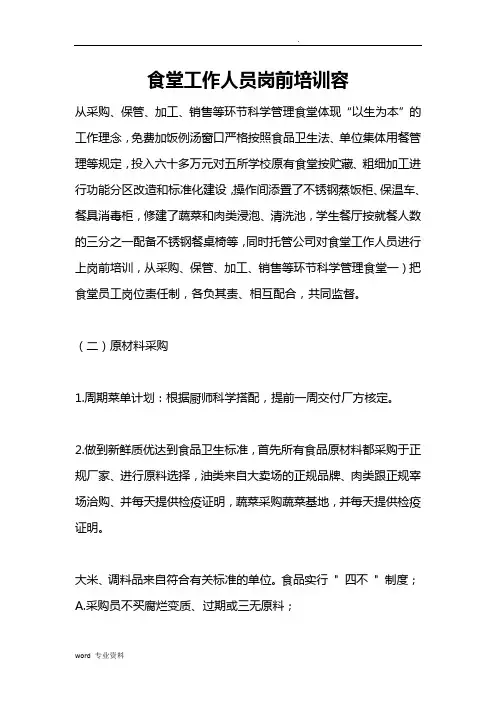 食堂工作人员岗前培训容

从采购、保管、加工、销售等环节科学管理食堂体现“以生为本”的工作理念，免费加饭例汤窗口严格按照食品卫生法、单位集体用餐管理等规定，投入六十多万元对五所学校原有食堂按贮藏、粗细加工进行功能分区改造和标准化建设，操作间添置了不锈钢蒸饭柜、保温车、餐具消毒柜，修建了蔬菜和肉类浸泡、清洗池，学生餐厅按就餐人数的三分之一配备不锈钢餐桌椅等，同时托管公司对食堂工作人员进行上岗前培训，从采购、保管、加工、销售等环节科学管理食堂一）把食堂员工岗位责任制，各负其责、相互配合，共同监督。

（二）原材料采购

1.周期菜单计划：根据厨师科学搭配，提前一周交付厂方核定。

2.做到新鲜质优达到食品卫生标准，首先所有食品原材料都采购于正规厂家、进行原料选择，油类来自大卖场的正规品牌、肉类跟正规宰场洽购、并每天提供检疫证明，蔬菜采购蔬菜基地，并每天提供检疫证明。

大米、调料品来自符合有关标准的单位。食品实行 " 四不 " 制度；
A.采购员不买腐烂变质、过期或三无原料；

word 专业资料